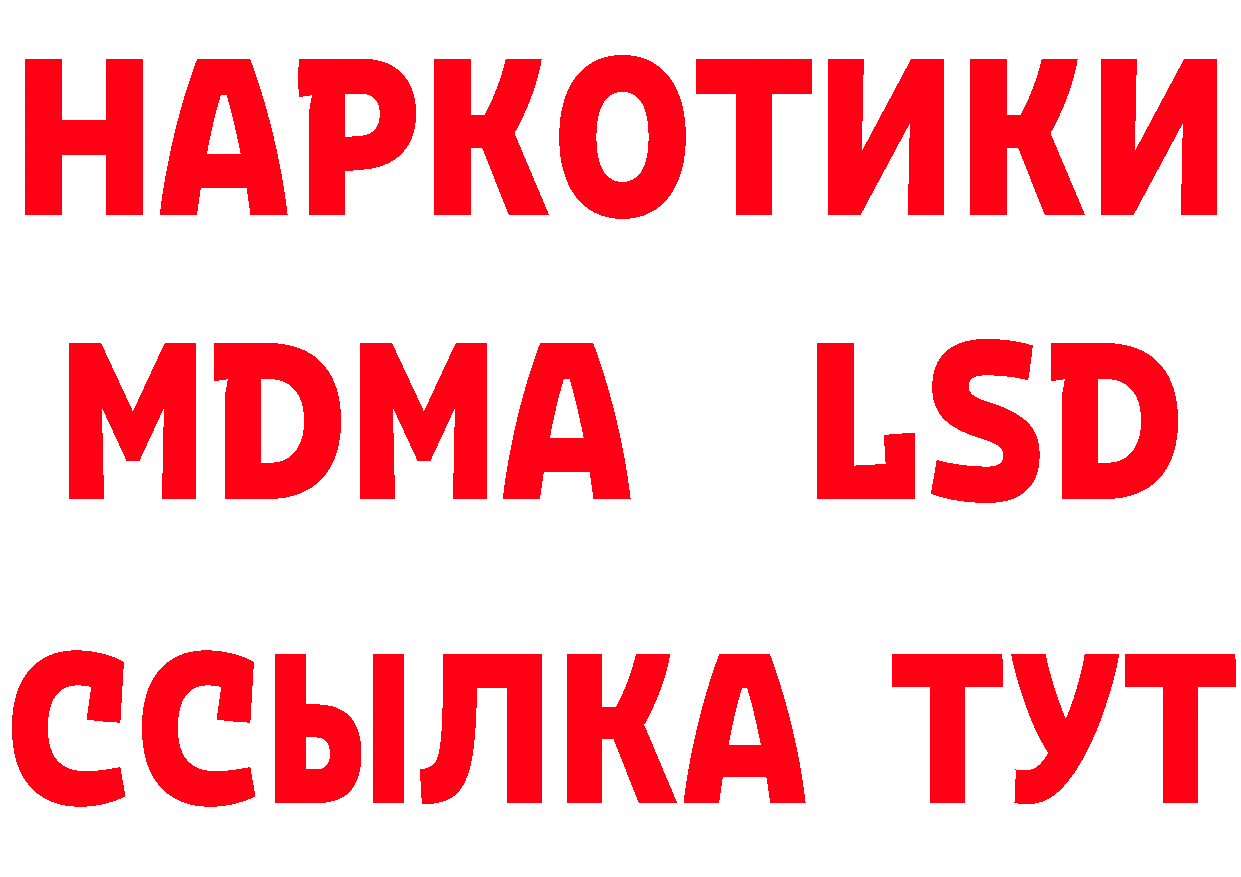 НАРКОТИКИ
MDMA LSD
ССЫЛКА ТУТ